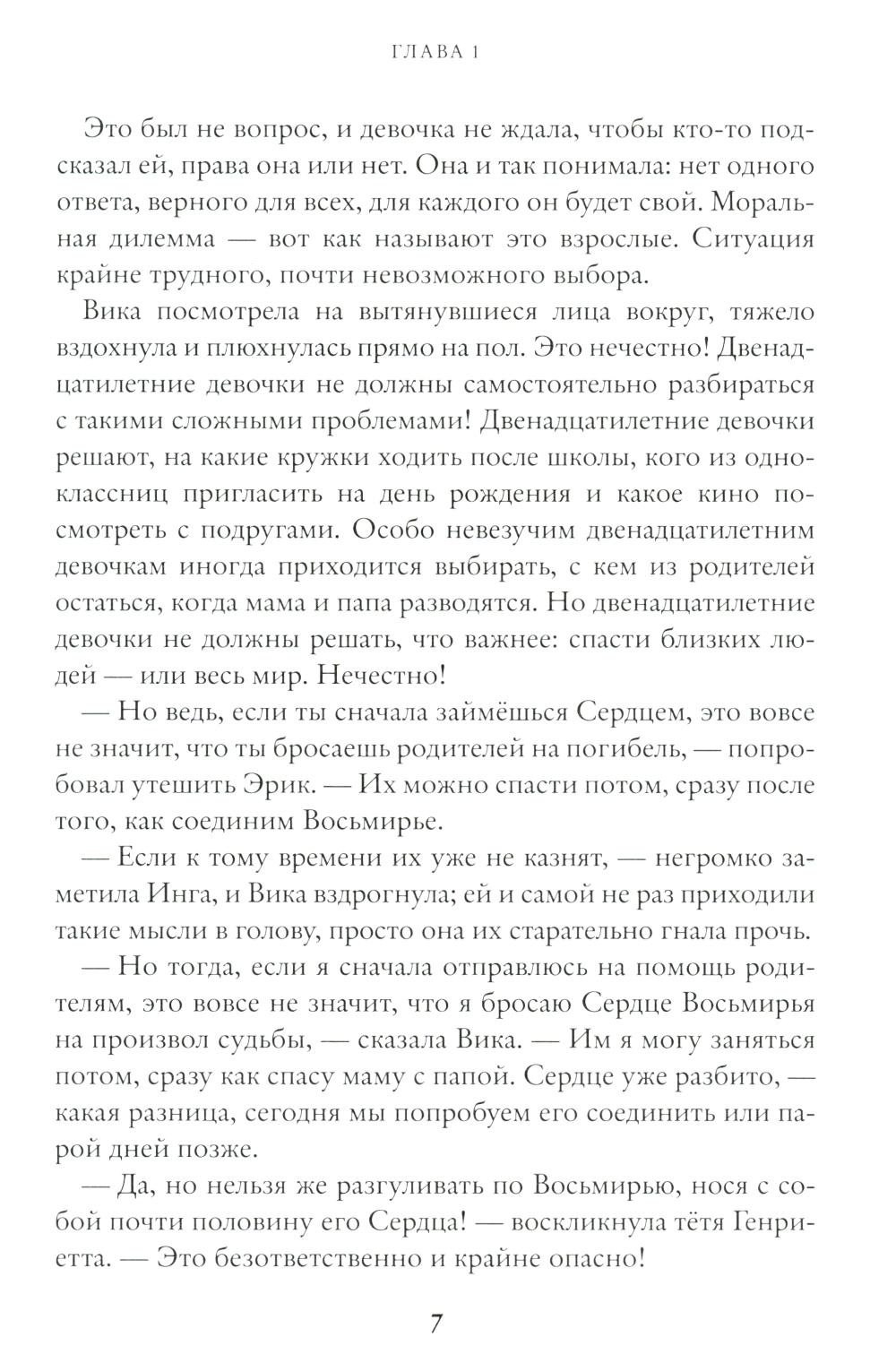 ГЛАВА 1

Это был не вопрос, и девочка не ждала, чтобы кто-то подсказал ей, права она или нет. Она и так понимала: нет одного ответа, верного для всех, для каждого он будет свой. Моральная дилемма — вот как называют это взрослые. Ситуация крайне трудного, почти невозможного выбора.

Вика посмотрела на вытянувшиеся лица вокруг, тяжело вздохнула и плюхнулась прямо на пол. Это нечестно! Двенадцатилетние девочки не должны самостоятельно разбираться с такими сложными проблемами! Двенадцатилетние девочки решают, на какие кружки ходить после школы, кого из одноклассниц пригласить на день рождения и какое кино посмотреть с подругами. Особо невезучим двенадцатилетним девочкам иногда приходится выбирать, с кем из родителей остаться, когда мама и папа разводятся. Но двенадцатилетние девочки не должны решать, что важнее: спасти близких людей — или весь мир. Нечестно!

— Но ведь, если ты сначала займёшься Сердцем, это вовсе не значит, что ты бросаешь родителей на погибель, — попробовал утешить Эрик. — Их можно спасти потом, сразу после того, как соединим Восьмирье.

— Если к тому времени их уже не казнят, — негромко заметила Инга, и Вика вздрогнула; ей и самой не раз приходили такие мысли в голову, просто она их старательно гнала прочь.

— Но тогда, если я сначала отправлюсь на помощь родителям, это вовсе не значит, что я бросаю Сердце Восьмирья на произвол судьбы, — сказала Вика. — Им я могу заняться потом, сразу как спасу маму с папой. Сердце уже разбито, — какая разница, сегодня мы попробуем его соединить или парой дней позже.

— Да, но нельзя же разгуливать по Восьмирью, нося с собой почти половину его Сердца! — воскликнула тётя Генриетта. — Это безответственно и крайне опасно!

7